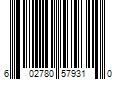 6 02780 57931 0